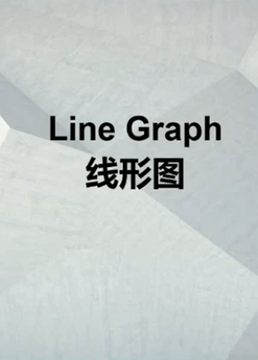 Line Graph
线形图